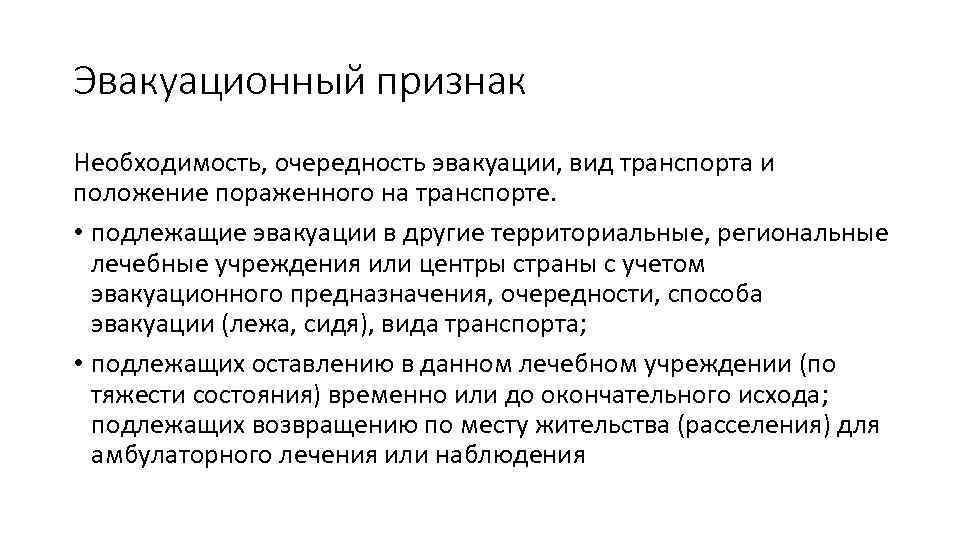 Эвакуационный признак

Необходимость, очередность эвакуации, вид транспорта и положение пораженного на транспорте.

• подлежащие эвакуации в другие территориальные, региональные лечебные учреждения или центры страны с учетом эвакуационного предназначения, очередности, способа эвакуации (лежа, сидя), вида транспорта;

• подлежащих оставлению в данном лечебном учреждении (по тяжести состояния) временно или до окончательного исхода; подлежащих возвращению по месту жительства (расселения) для амбулаторного лечения или наблюдения